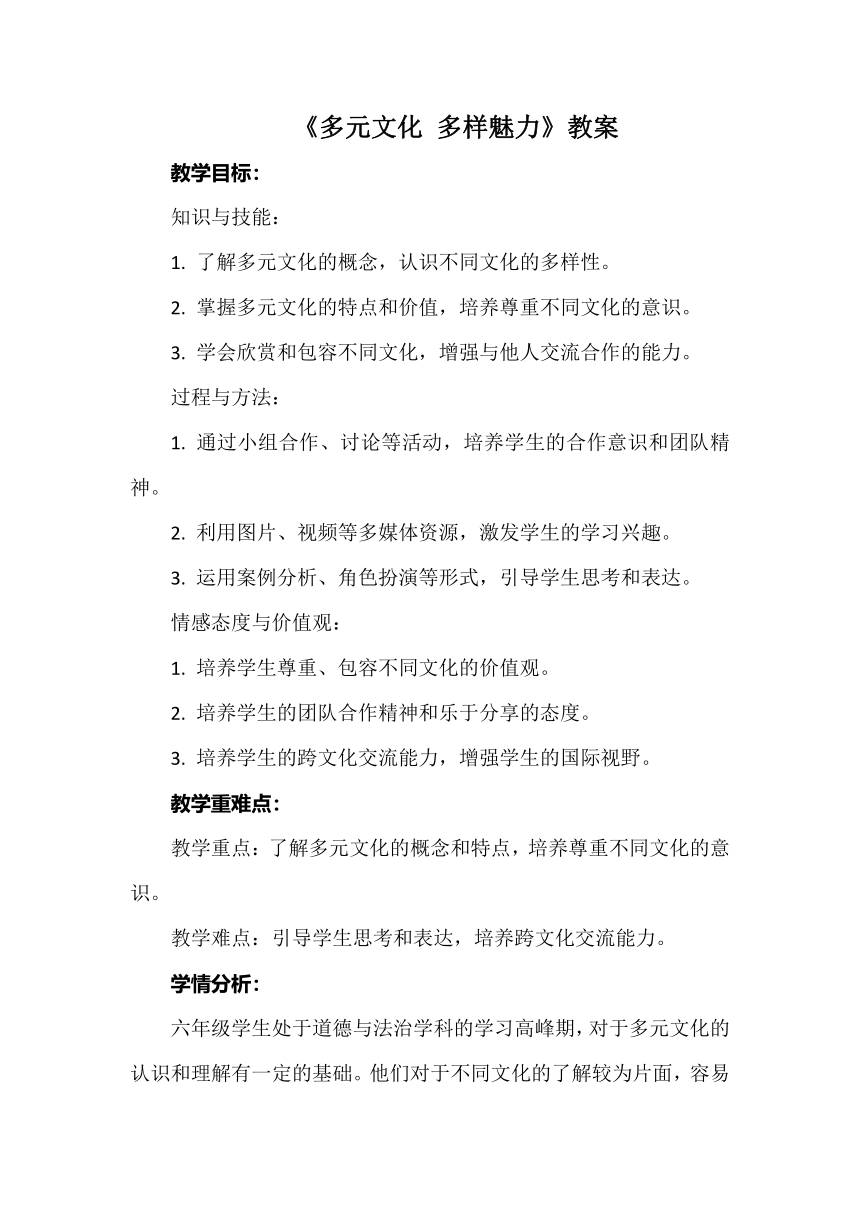 《多元文化 多样魅力》教案

教学目标：

知识与技能：

1. 了解多元文化的概念，认识不同文化的多样性。

2. 掌握多元文化的特点和价值，培养尊重不同文化的意识。

3. 学会欣赏和包容不同文化，增强与他人交流合作的能力。

过程与方法：

1. 通过小组合作、讨论等活动，培养学生的合作意识和团队精神。

2. 利用图片、视频等多媒体资源，激发学生的学习兴趣。

3. 运用案例分析、角色扮演等形式，引导学生思考和表达。

情感态度与价值观：

1. 培养学生尊重、包容不同文化的价值观。

2. 培养学生的团队合作精神和乐于分享的态度。

3. 培养学生的跨文化交流能力，增强学生的国际视野。

教学重难点：

教学重点：了解多元文化的概念和特点，培养尊重不同文化的意识。

教学难点：引导学生思考和表达，培养跨文化交流能力。

学情分析：

六年级学生处于道德与法治学科的学习高峰期，对于多元文化的认识和理解有一定的基础。他们对于不同文化的了解较为片面，容易